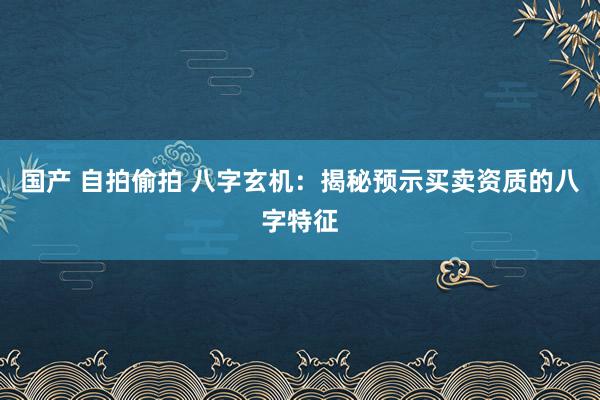 国产 自拍偷拍 八字玄机：揭秘预示买卖资质的八字特征